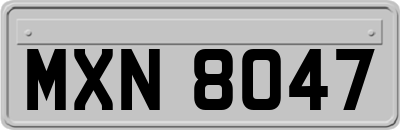 MXN 8047